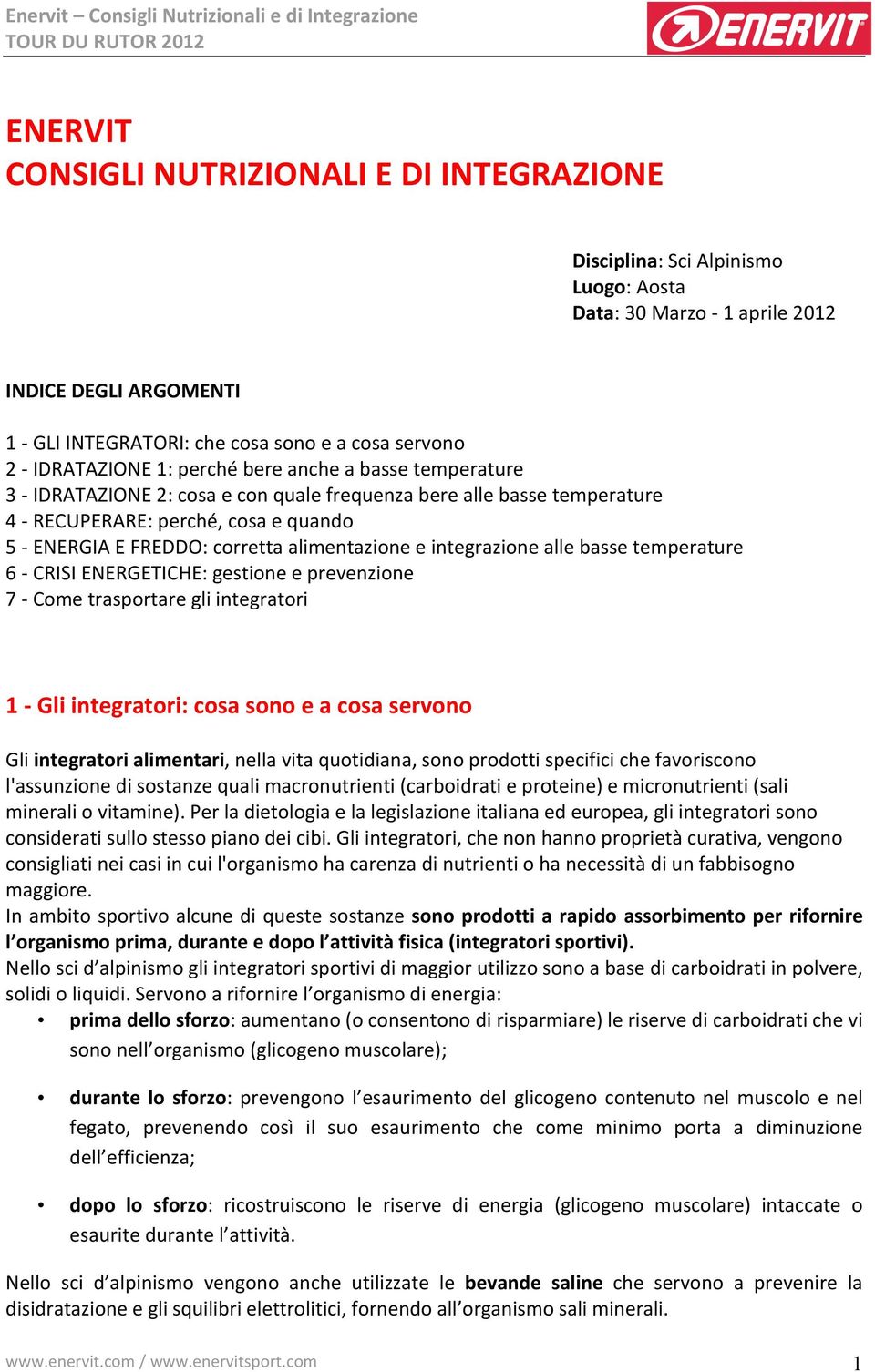 Enervit – Consigli Nutrizionali e di Integrazione
TOUR DU RUTOR 2012

ENERVIT

ENERVIT
CONSIGLI NUTRIZIONALI E DI INTEGRAZIONE

Disciplina: Sci Alpinismo
Luogo: Aosta
Data: 30 Marzo - 1 aprile 2012

INDICE DEGLI ARGOMENTI

1 - GLI INTEGRATORI: che cosa sono e a cosa servono
2 - IDRATAZIONE 1: perché bere anche a basse temperature
3 - IDRATAZIONE 2: cosa e con quale frequenza bere alle basse temperature
4 - RECUPERARE: perché, cosa e quando
5 - ENERGIA E FREDDO: corretta alimentazione e integrazione alle basse temperature
6 - CRISI ENERGETICHE: gestione e prevenzione
7 - Come trasportare gli integratori

1 - Gli integratori: cosa sono e a cosa servono

Gli integratori alimentari, nella vita quotidiana, sono prodotti specifici che favoriscono l'assunzione di sostanze quali macronutrienti (carboidrati e proteine) e micronutrienti (sali minerali o vitamine). Per la dietologia e la legislazione italiana ed europea, gli integratori sono considerati sullo stesso piano dei cibi. Gli integratori, che non hanno proprietà curativa, vengono consigliati nei casi in cui l'organismo ha carenza di nutrienti o ha necessità di un fabbisogno maggiore.
In ambito sportivo alcune di queste sostanze sono prodotti a rapido assorbimento per rifornire l’organismo prima, durante e dopo l’attività fisica (integratori sportivi).
Nello sci d’alpinismo gli integratori sportivi di maggior utilizzo sono a base di carboidrati in polvere, solidi o liquidi. Servono a rifornire l’organismo di energia:
• prima dello sforzo: aumentano (o consentono di risparmiare) le riserve di carboidrati che vi sono nell’organismo (glicogeno muscolare);
• durante lo sforzo: prevengono l’esaurimento del glicogeno contenuto nel muscolo e nel fegato, prevenendo così il suo esaurimento che come minimo porta a diminuzione dell’efficienza;
• dopo lo sforzo: ricostruiscono le riserve di energia (glicogeno muscolare) intaccate o esaurite durante l’attività.

Nello sci d’alpinismo vengono anche utilizzate le bevande saline che servono a prevenire la disidratazione e gli squilibri elettrolitici, fornendo all’organismo sali minerali.

www.enervit.com / www.enervitsport.com 1